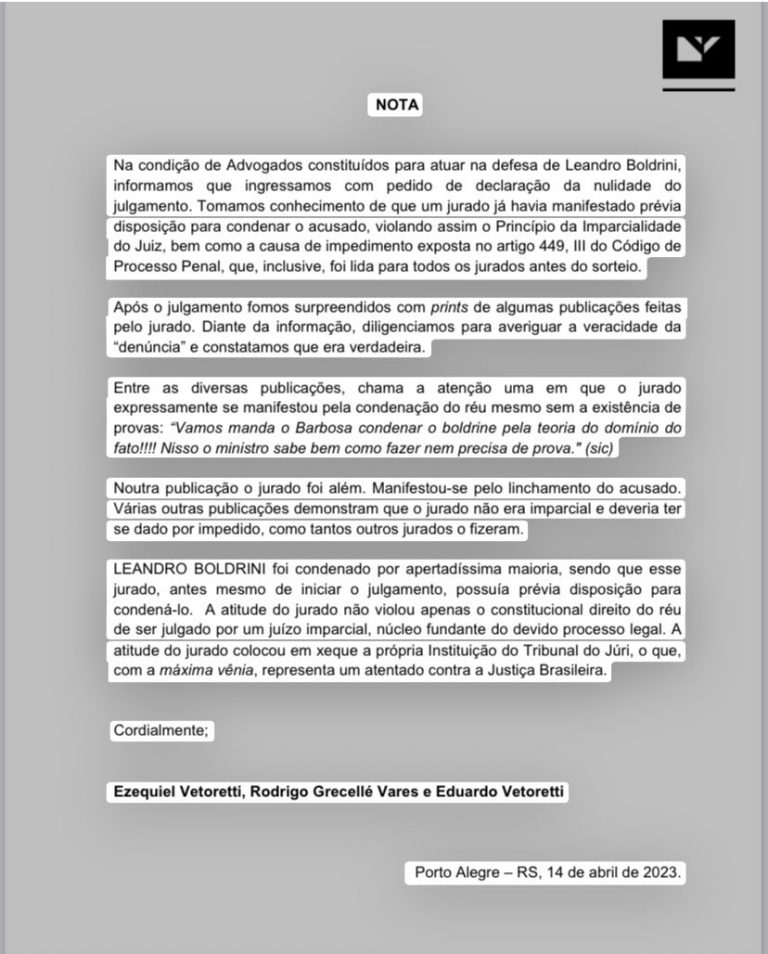 NOTA

Na condição de Advogados constituídos para atuar na defesa de Leandro Boldrini, informamos que ingressamos com pedido de declaração da nulidade do julgamento. Tomamos conhecimento de que um jurado já havia manifestado prévia disposição para condenar o acusado, violando assim o Princípio da Imparcialidade do Juiz, bem como a causa de impedimento exposta no artigo 449, III do Código de Processo Penal, que, inclusive, foi lida para todos os jurados antes do sorteio.

Após o julgamento fomos surpreendidos com prints de algumas publicações feitas pelo jurado. Diante da informação, diligenciamos para averiguar a veracidade da "denúncia" e constatamos que era verdadeira.

Entre as diversas publicações, chama a atenção uma em que o jurado expressamente se manifestou pela condenação do réu mesmo sem a existência de provas: "Vamos manda o Barbosa condenar o boldrine pela teoria do domínio do fato!!!! Nisso o ministro sabe bem como fazer nem precisa de prova." (sic)

Noutra publicação o jurado foi além. Manifestou-se pelo linchamento do acusado. Várias outras publicações demonstram que o jurado não era imparcial e deveria ter se dado por impedido, como tantos outros jurados o fizeram.

LEANDRO BOLDRINI foi condenado por apertadíssima maioria, sendo que esse jurado, antes mesmo de iniciar o julgamento, possuía prévia disposição para condená-lo. A atitude do jurado não violou apenas o constitucional direito do réu de ser julgado por um juízo imparcial, núcleo fundante do devido processo legal. A atitude do jurado colocou em xeque a própria Instituição do Tribunal do Júri, o que, com a máxima vênia, representa um atentado contra a Justiça Brasileira.

Cordialmente;

Ezequiel Vetoretti, Rodrigo Grecellé Vares e Eduardo Vetoretti

Porto Alegre – RS, 14 de abril de 2023.